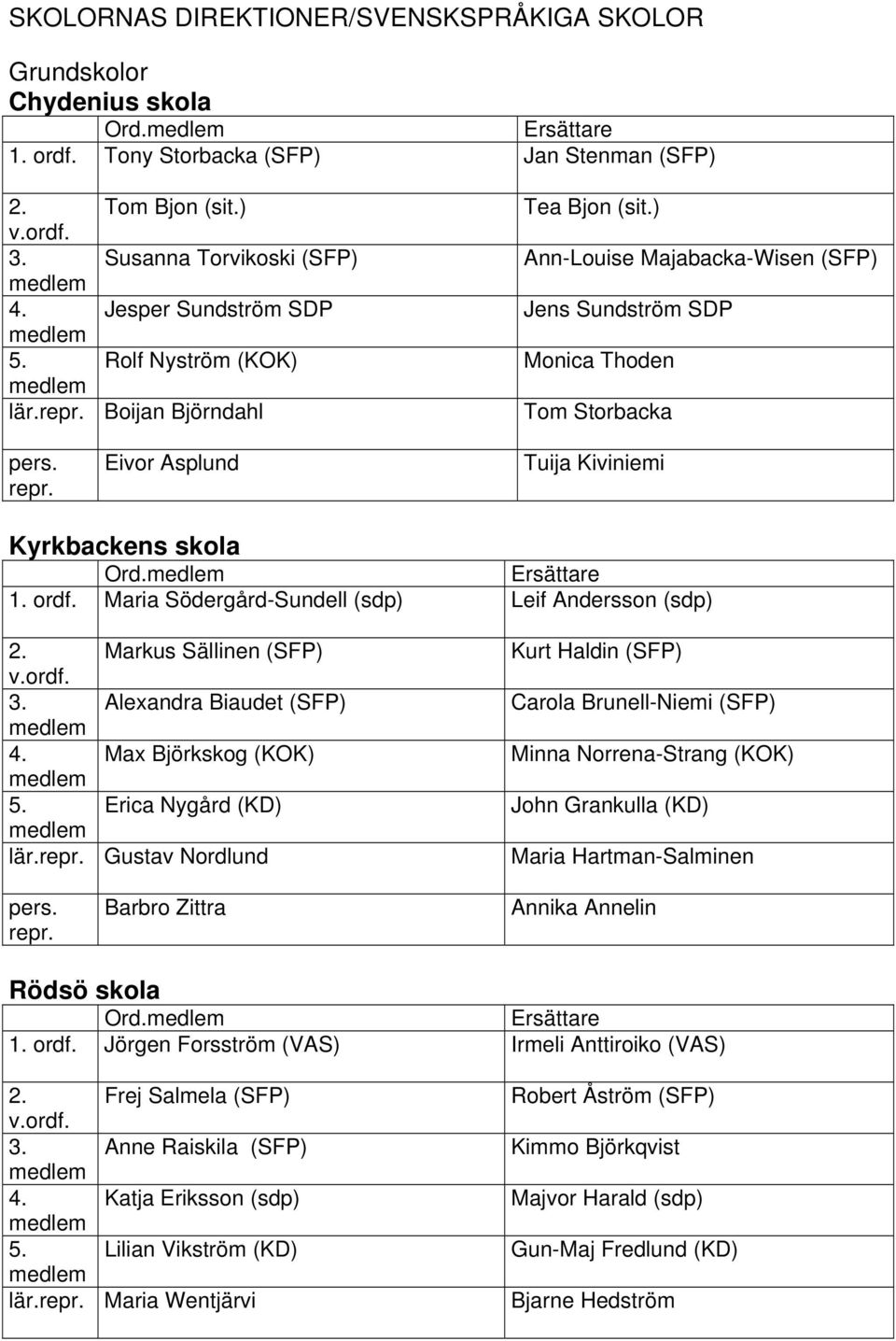 SKOLORNAS DIREKTIONER/SVENSKSPRÅKIGA SKOLOR

Grundskolor
Chydenius skola

| | Ord.medlem | Ersättare |
|---|---|---|
| 1. ordf. | Tony Storbacka (SFP) | Jan Stenman (SFP) |
| 2. v.ordf. | Tom Bjon (sit.) | Tea Bjon (sit.) |
| 3. medlem | Susanna Torvikoski (SFP) | Ann-Louise Majabacka-Wisen (SFP) |
| 4. medlem | Jesper Sundström SDP | Jens Sundström SDP |
| 5. medlem | Rolf Nyström (KOK) | Monica Thoden |
| lär.repr. | Boijan Björndahl | Tom Storbacka |
| pers. repr. | Eivor Asplund | Tuija Kiviniemi |

Kyrkbackens skola

| | Ord.medlem | Ersättare |
|---|---|---|
| 1. ordf. | Maria Södergård-Sundell (sdp) | Leif Andersson (sdp) |
| 2. v.ordf. | Markus Sällinen (SFP) | Kurt Haldin (SFP) |
| 3. medlem | Alexandra Biaudet (SFP) | Carola Brunell-Niemi (SFP) |
| 4. medlem | Max Björkskog (KOK) | Minna Norrena-Strang (KOK) |
| 5. medlem | Erica Nygård (KD) | John Grankulla (KD) |
| lär.repr. | Gustav Nordlund | Maria Hartman-Salminen |
| pers. repr. | Barbro Zittra | Annika Annelin |

Rödsö skola

| | Ord.medlem | Ersättare |
|---|---|---|
| 1. ordf. | Jörgen Forsström (VAS) | Irmeli Anttiroiko (VAS) |
| 2. v.ordf. | Frej Salmela (SFP) | Robert Åström (SFP) |
| 3. medlem | Anne Raiskila (SFP) | Kimmo Björkqvist |
| 4. medlem | Katja Eriksson (sdp) | Majvor Harald (sdp) |
| 5. medlem | Lilian Vikström (KD) | Gun-Maj Fredlund (KD) |
| lär.repr. | Maria Wentjärvi | Bjarne Hedström |